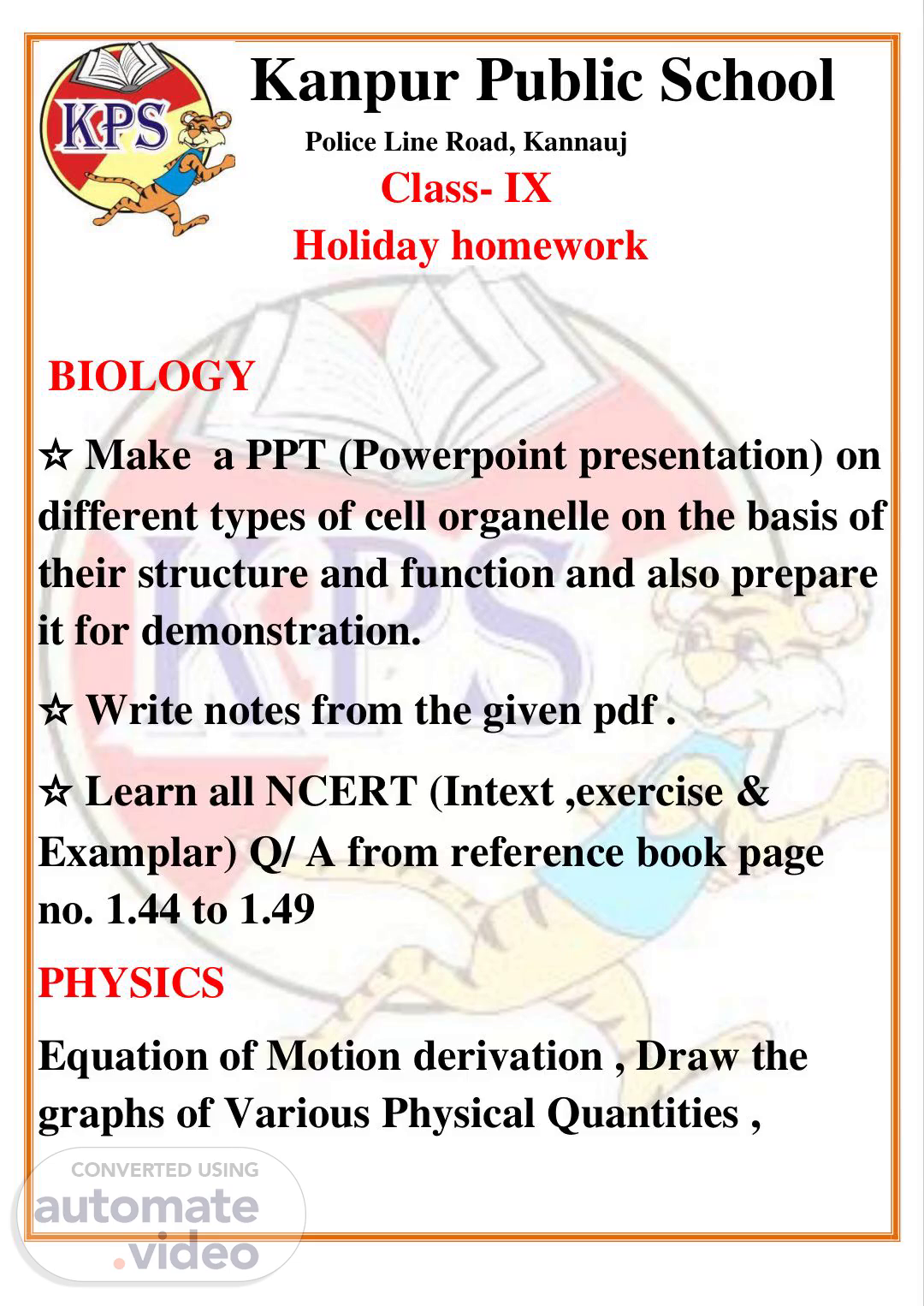 KPS

Kanpur Public School

Police Line Road, Kannauj

Class- IX

Holiday homework

BIOLOGY

☆ Make a PPT (Powerpoint presentation) on different types of cell organelle on the basis of their structure and function and also prepare it for demonstration.

☆ Write notes from the given pdf .

☆ Learn all NCERT (Intext ,exercise & Examplar) Q/ A from reference book page no. 1.44 to 1.49

PHYSICS

Equation of Motion derivation , Draw the graphs of Various Physical Quantities ,

CONVERTED USING
automate
.video